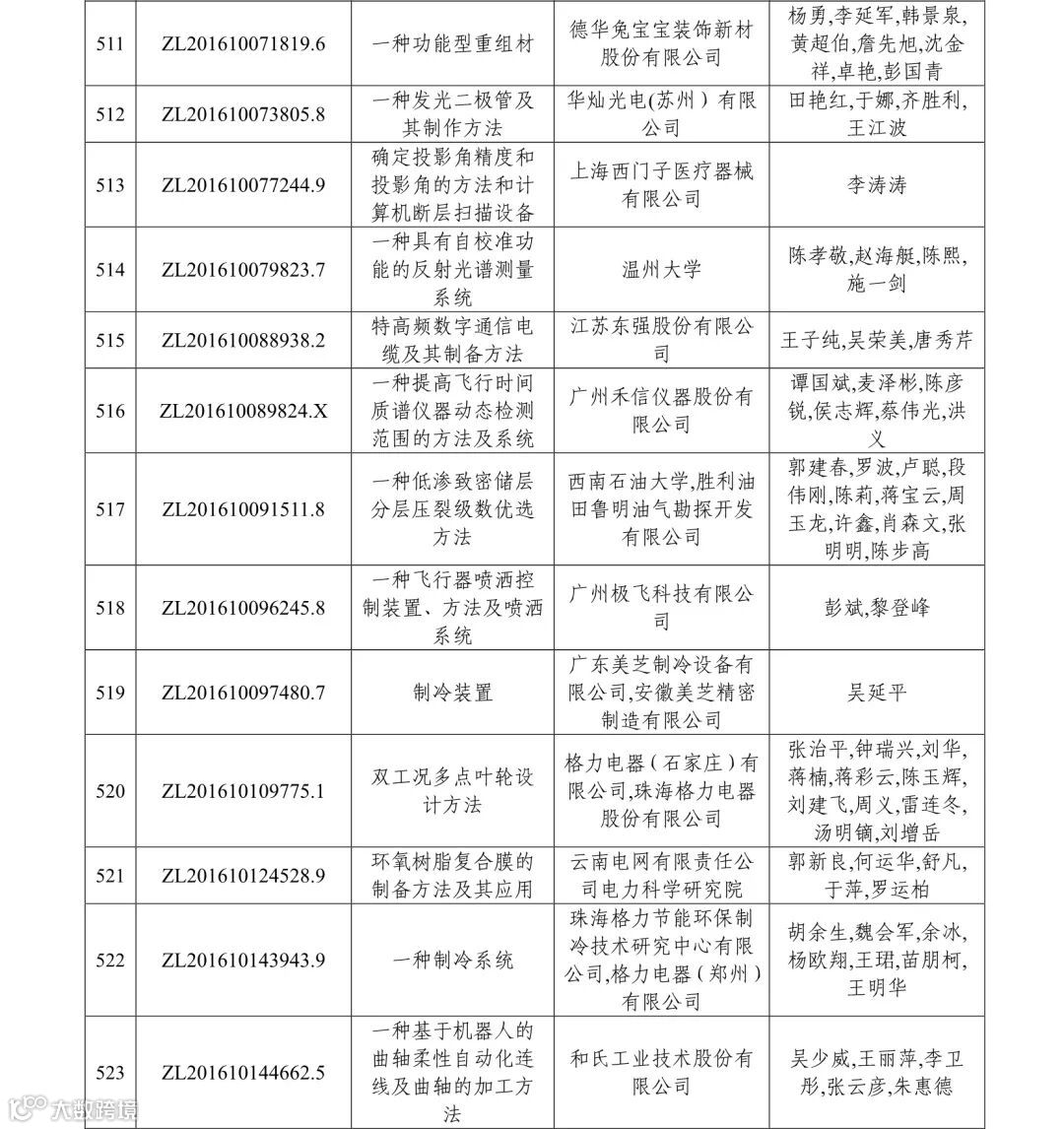 | 511 | ZL201610071819.6 | 一种功能型重组材 | 德华兔宝宝装饰新材股份有限公司 | 杨勇,李延军,韩景泉,黄超伯,詹先旭,沈金祥,卓艳,彭国青 |
|---|---|---|---|---|
| 512 | ZL201610073805.8 | 一种发光二极管及其制作方法 | 华灿光电(苏州)有限公司 | 田艳红,于娜,齐胜利,王江波 |
| 513 | ZL201610077244.9 | 确定投影角精度和投影角的方法和计算机断层扫描设备 | 上海西门子医疗器械有限公司 | 李涛涛 |
| 514 | ZL201610079823.7 | 一种具有自校准功能的反射光谱测量系统 | 温州大学 | 陈孝敬,赵海艇,陈熙,施一剑 |
| 515 | ZL201610088938.2 | 特高频数字通信电缆及其制备方法 | 江苏东强股份有限公司 | 王子纯,吴荣美,唐秀芹 |
| 516 | ZL201610089824.X | 一种提高飞行时间质谱仪器动态检测范围的方法及系统 | 广州禾信仪器股份有限公司 | 谭国斌,麦泽彬,陈彦锐,侯志辉,蔡伟光,洪义 |
| 517 | ZL201610091511.8 | 一种低渗致密储层分层压裂级数优选方法 | 西南石油大学,胜利油田鲁明油气勘探开发有限公司 | 郭建春,罗波,卢聪,段伟刚,陈莉,蒋宝云,周玉龙,许鑫,肖森文,张明明,陈步高 |
| 518 | ZL201610096245.8 | 一种飞行器喷洒控制装置、方法及喷洒系统 | 广州极飞科技有限公司 | 彭斌,黎登峰 |
| 519 | ZL201610097480.7 | 制冷装置 | 广东美芝制冷设备有限公司,安徽美芝精密制造有限公司 | 吴延平 |
| 520 | ZL201610109775.1 | 双工况多点叶轮设计方法 | 格力电器(石家庄)有限公司,珠海格力电器股份有限公司 | 张治平,钟瑞兴,刘华,蒋楠,蒋彩云,陈玉辉,刘建飞,周义,雷连冬,汤明镝,刘增岳 |
| 521 | ZL201610124528.9 | 环氧树脂复合膜的制备方法及其应用 | 云南电网有限责任公司电力科学研究院 | 郭新良,何运华,舒凡,于萍,罗运柏 |
| 522 | ZL201610143943.9 | 一种制冷系统 | 珠海格力节能环保制冷技术研究中心有限公司,格力电器(郑州)有限公司 | 胡余生,魏会军,余冰,杨欧翔,王珺,苗朋柯,王明华 |
| 523 | ZL201610144662.5 | 一种基于机器人的曲轴柔性自动化连线及曲轴的加工方法 | 和氏工业技术股份有限公司 | 吴少威,王丽萍,李卫彤,张云彦,朱惠德 |

大数跨境